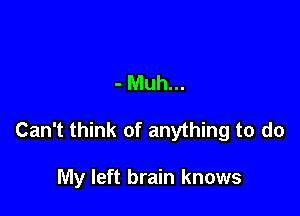 - Muh...

Can't think of anything to do

My left brain knows